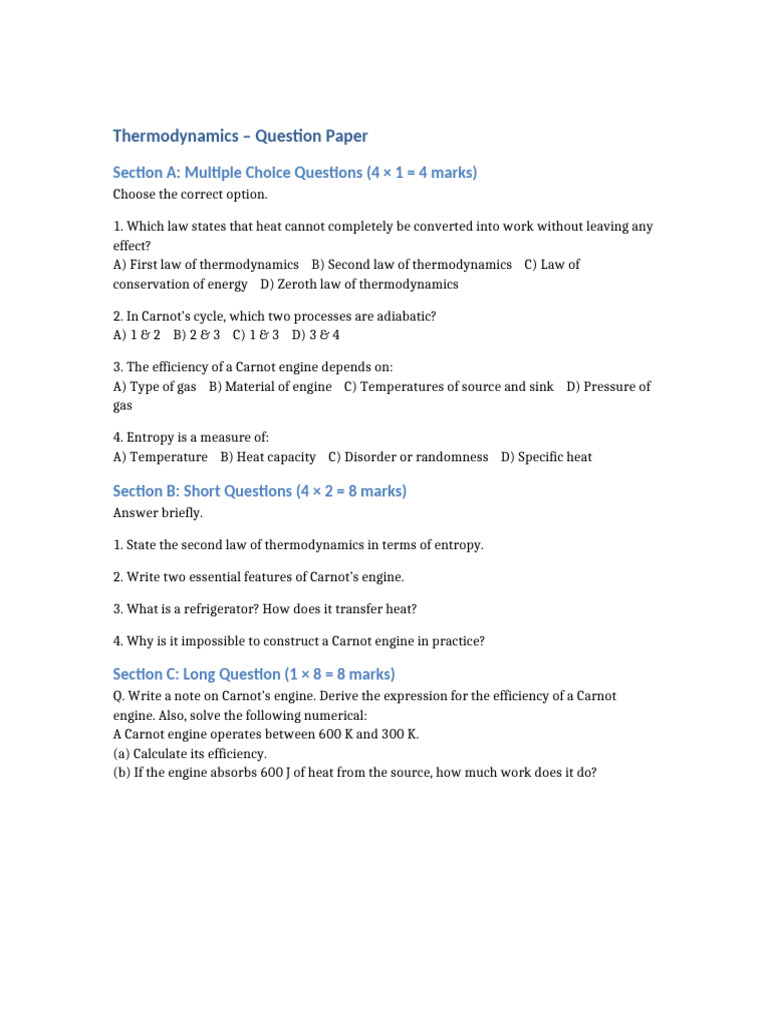 Thermodynamics – Question Paper

Section A: Multiple Choice Questions (4 × 1 = 4 marks)

Choose the correct option.

1. Which law states that heat cannot completely be converted into work without leaving any effect?
A) First law of thermodynamics B) Second law of thermodynamics C) Law of conservation of energy D) Zeroth law of thermodynamics

2. In Carnot's cycle, which two processes are adiabatic?
A) 1 & 2 B) 2 & 3 C) 1 & 3 D) 3 & 4

3. The efficiency of a Carnot engine depends on:
A) Type of gas B) Material of engine C) Temperatures of source and sink D) Pressure of gas

4. Entropy is a measure of:
A) Temperature B) Heat capacity C) Disorder or randomness D) Specific heat

Section B: Short Questions (4 × 2 = 8 marks)

Answer briefly.

1. State the second law of thermodynamics in terms of entropy.

2. Write two essential features of Carnot's engine.

3. What is a refrigerator? How does it transfer heat?

4. Why is it impossible to construct a Carnot engine in practice?

Section C: Long Question (1 × 8 = 8 marks)

Q. Write a note on Carnot's engine. Derive the expression for the efficiency of a Carnot engine. Also, solve the following numerical:
A Carnot engine operates between 600 K and 300 K.
(a) Calculate its efficiency.
(b) If the engine absorbs 600 J of heat from the source, how much work does it do?